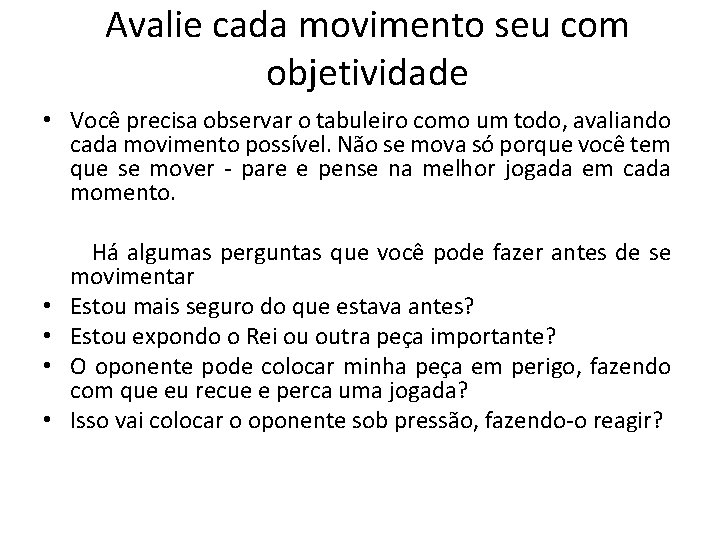 Avalie cada movimento seu com objetividade

• Você precisa observar o tabuleiro como um todo, avaliando cada movimento possível. Não se mova só porque você tem que se mover - pare e pense na melhor jogada em cada momento.

Há algumas perguntas que você pode fazer antes de se movimentar

• Estou mais seguro do que estava antes?
• Estou expondo o Rei ou outra peça importante?
• O oponente pode colocar minha peça em perigo, fazendo com que eu recue e perca uma jogada?
• Isso vai colocar o oponente sob pressão, fazendo-o reagir?